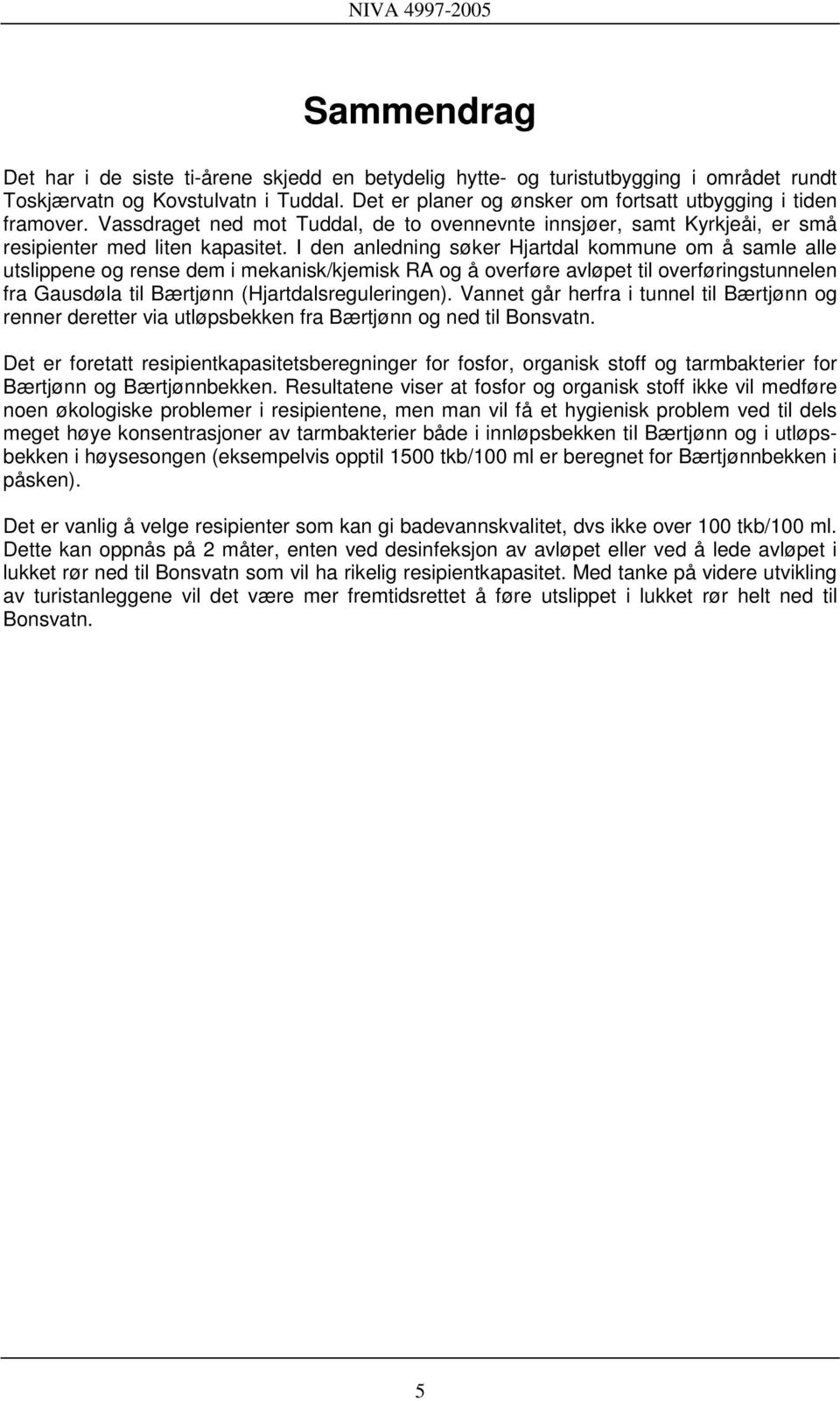 NIVA 4997-2005

Sammendrag

Det har i de siste ti-årene skjedd en betydelig hytte- og turistutbygging i området rundt Toskjærvatn og Kovstulvatn i Tuddal. Det er planer og ønsker om fortsatt utbygging i tiden framover. Vassdraget ned mot Tuddal, de to ovennevnte innsjøer, samt Kyrkjeåi, er små resipienter med liten kapasitet. I den anledning søker Hjartdal kommune om å samle alle utslippene og rense dem i mekanisk/kjemisk RA og å overføre avløpet til overføringstunnelen fra Gausdøla til Bærtjønn (Hjartdalsreguleringen). Vannet går herfra i tunnel til Bærtjønn og renner deretter via utløpsbekken fra Bærtjønn og ned til Bonsvatn.

Det er foretatt resipientkapasitetsberegninger for fosfor, organisk stoff og tarmbakterier for Bærtjønn og Bærtjønnbekken. Resultatene viser at fosfor og organisk stoff ikke vil medføre noen økologiske problemer i resipientene, men man vil få et hygienisk problem ved til dels meget høye konsentrasjoner av tarmbakterier både i innløpsbekken til Bærtjønn og i utløpsbekken i høysesongen (eksempelvis opptil 1500 tkb/100 ml er beregnet for Bærtjønnbekken i påsken).

Det er vanlig å velge resipienter som kan gi badevannskvalitet, dvs ikke over 100 tkb/100 ml. Dette kan oppnås på 2 måter, enten ved desinfeksjon av avløpet eller ved å lede avløpet i lukket rør ned til Bonsvatn som vil ha rikelig resipientkapasitet. Med tanke på videre utvikling av turistanleggene vil det være mer fremtidsrettet å føre utslippet i lukket rør helt ned til Bonsvatn.

5